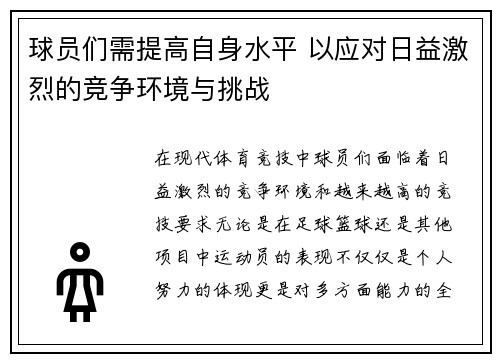 球员们需提高自身水平 以应对日益激烈的竞争环境与挑战

在现代体育竞技中球员们面临着日益激烈的竞争环境和越来越高的竞技要求无论是在足球篮球还是其他项目中运动员的表现不仅仅是个人努力的体现更是对多方面能力的全